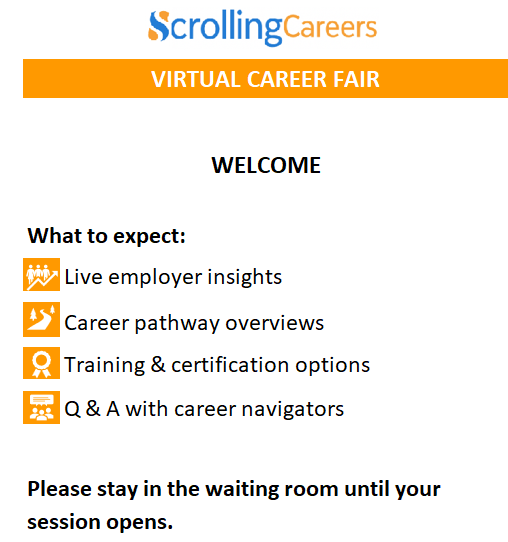 ScrollingCareers

VIRTUAL CAREER FAIR

WELCOME

What to expect:

Live employer insights

Career pathway overviews

Training & certification options

Q & A with career navigators

Please stay in the waiting room until your session opens.